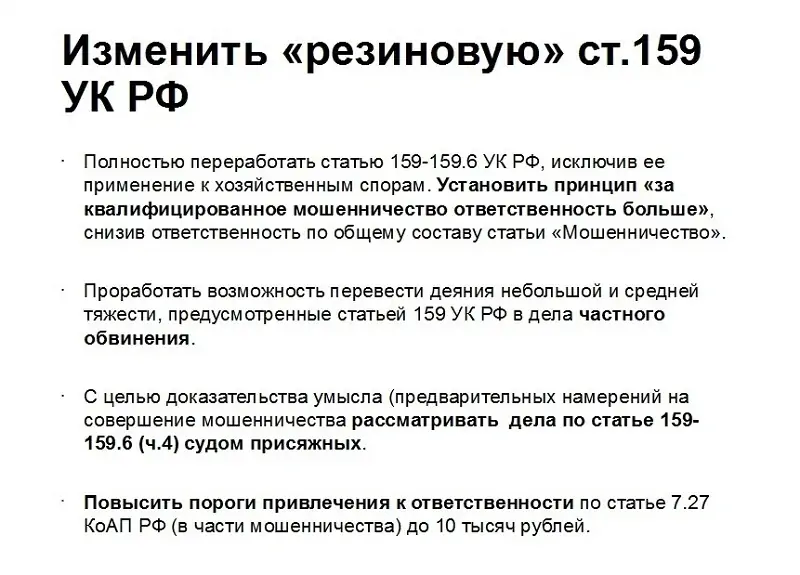 Изменить «резиновую» ст.159 УК РФ

• Полностью переработать статью 159-159.6 УК РФ, исключив ее применение к хозяйственным спорам. Установить принцип «за квалифицированное мошенничество ответственность больше», снизив ответственность по общему составу статьи «Мошенничество».

• Проработать возможность перевести деяния небольшой и средней тяжести, предусмотренные статьей 159 УК РФ в дела частного обвинения.

• С целью доказательства умысла (предварительных намерений на совершение мошенничества рассматривать дела по статье 159-159.6 (ч.4) судом присяжных.

• Повысить пороги привлечения к ответственности по статье 7.27 КоАП РФ (в части мошенничества) до 10 тысяч рублей.